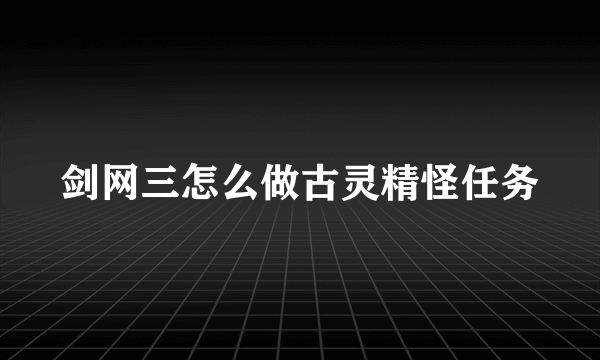 剑网三怎么做古灵精怪任务